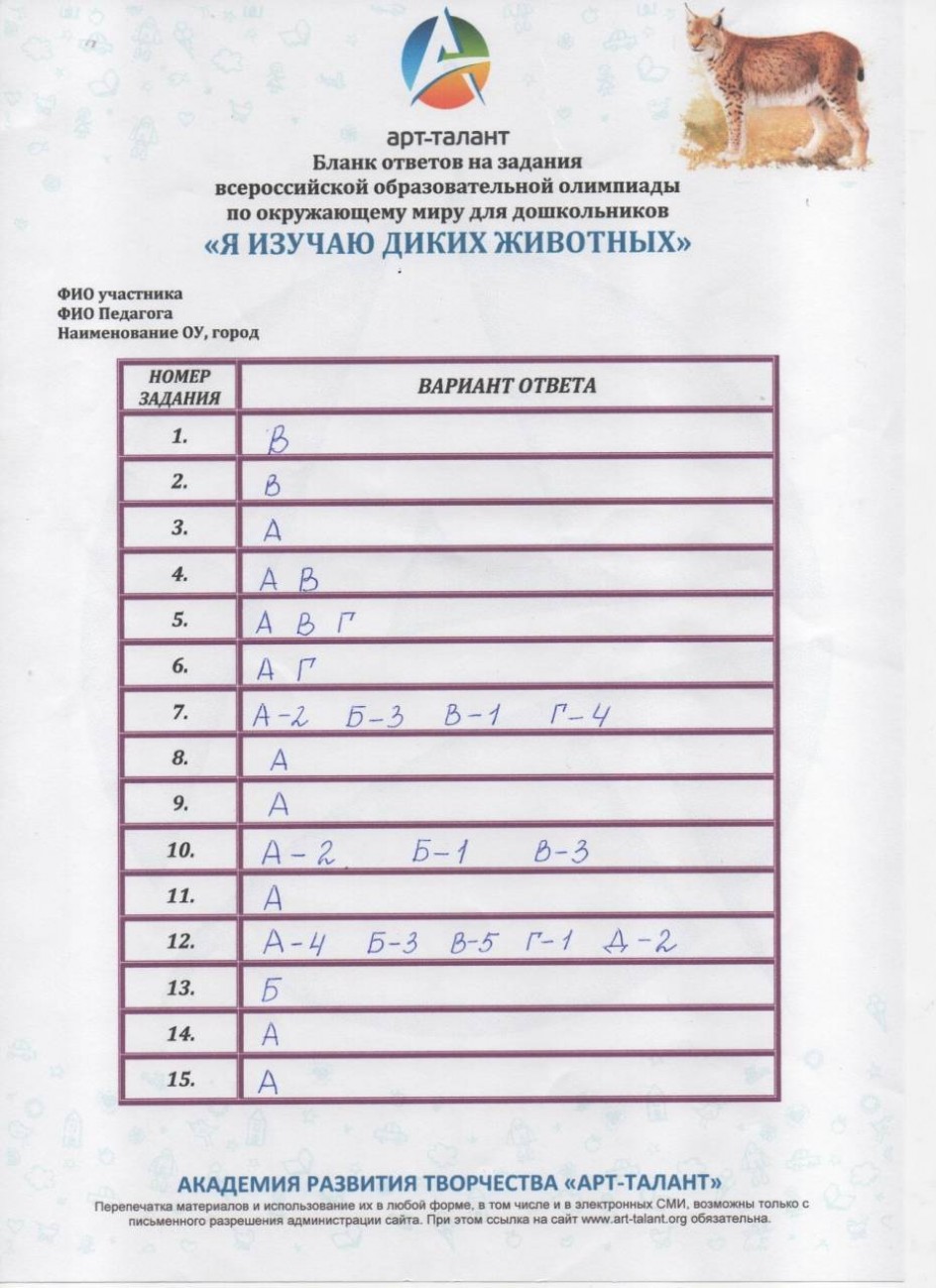 арт-талант
Бланк ответов на задания всероссийской образовательной олимпиады по окружающему миру для дошкольников
«Я ИЗУЧАЮ ДИКИХ ЖИВОТНЫХ»

ФИО участника
ФИО Педагога
Наименование ОУ, город

| НОМЕР ЗАДАНИЯ | ВАРИАНТ ОТВЕТА |
|---|---|
| 1. | В |
| 2. | В |
| 3. | А |
| 4. | А В |
| 5. | А В Г |
| 6. | А Г |
| 7. | А-2 Б-3 В-1 Г-4 |
| 8. | А |
| 9. | А |
| 10. | А-2 Б-1 В-3 |
| 11. | А |
| 12. | А-4 Б-3 В-5 Г-1 Д-2 |
| 13. | Б |
| 14. | А |
| 15. | А |

АКАДЕМИЯ РАЗВИТИЯ ТВОРЧЕСТВА «АРТ-ТАЛАНТ»
Перепечатка материалов и использование их в любой форме, в том числе и в электронных СМИ, возможны только с письменного разрешения администрации сайта. При этом ссылка на сайт www.art-talant.org обязательна.